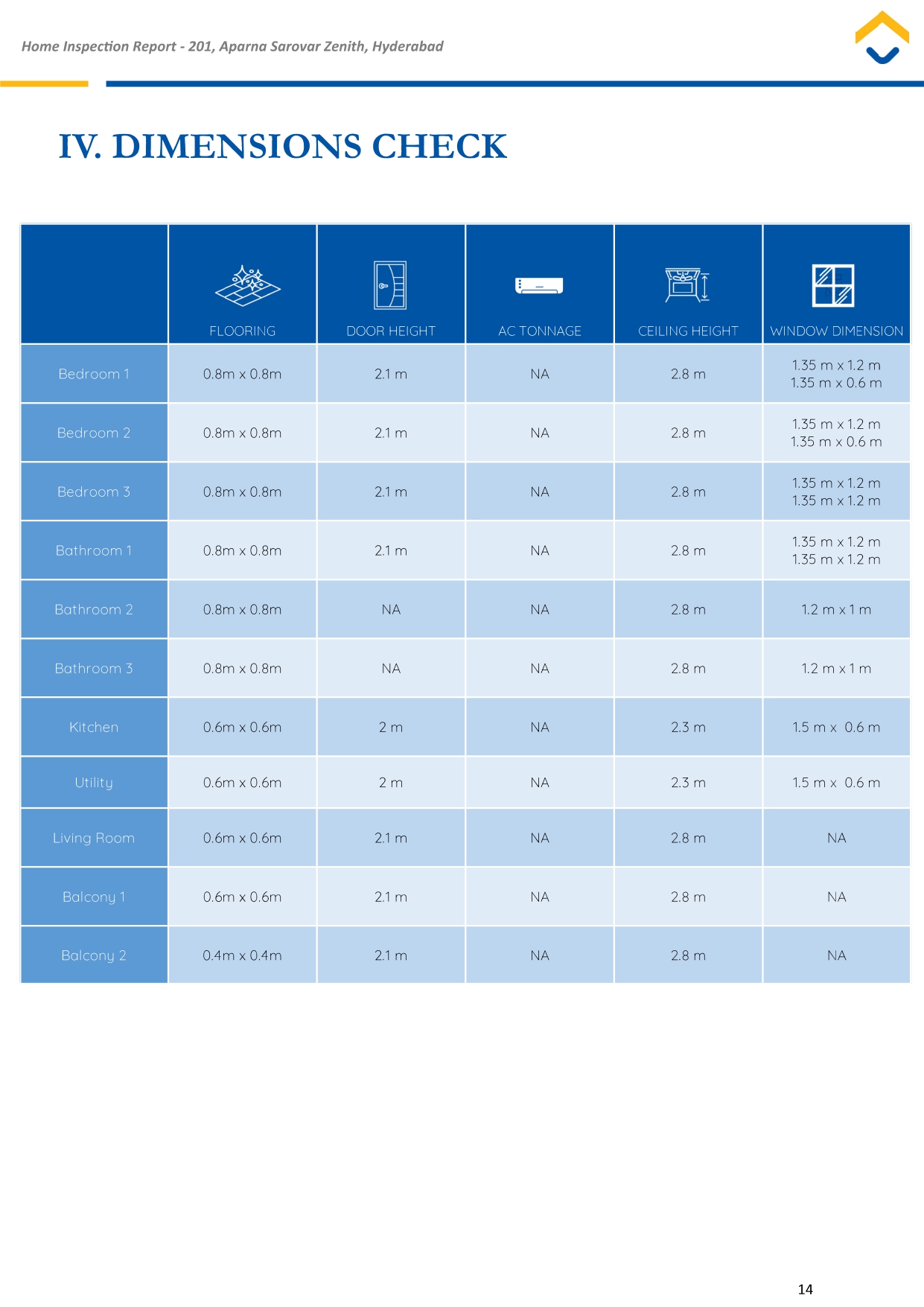 Home Inspection Report - 201, Aparna Sarovar Zenith, Hyderabad

IV. DIMENSIONS CHECK

| | FLOORING | DOOR HEIGHT | AC TONNAGE | CEILING HEIGHT | WINDOW DIMENSION |
|---|---|---|---|---|---|
| Bedroom 1 | 0.8m x 0.8m | 2.1 m | NA | 2.8 m | 1.35 m x 1.2 m 1.35 m x 0.6 m |
| Bedroom 2 | 0.8m x 0.8m | 2.1 m | NA | 2.8 m | 1.35 m x 1.2 m 1.35 m x 0.6 m |
| Bedroom 3 | 0.8m x 0.8m | 2.1 m | NA | 2.8 m | 1.35 m x 1.2 m 1.35 m x 1.2 m |
| Bathroom 1 | 0.8m x 0.8m | 2.1 m | NA | 2.8 m | 1.35 m x 1.2 m 1.35 m x 1.2 m |
| Bathroom 2 | 0.8m x 0.8m | NA | NA | 2.8 m | 1.2 m x 1 m |
| Bathroom 3 | 0.8m x 0.8m | NA | NA | 2.8 m | 1.2 m x 1 m |
| Kitchen | 0.6m x 0.6m | 2 m | NA | 2.3 m | 1.5 m x 0.6 m |
| Utility | 0.6m x 0.6m | 2 m | NA | 2.3 m | 1.5 m x 0.6 m |
| Living Room | 0.6m x 0.6m | 2.1 m | NA | 2.8 m | NA |
| Balcony 1 | 0.6m x 0.6m | 2.1 m | NA | 2.8 m | NA |
| Balcony 2 | 0.4m x 0.4m | 2.1 m | NA | 2.8 m | NA |

14